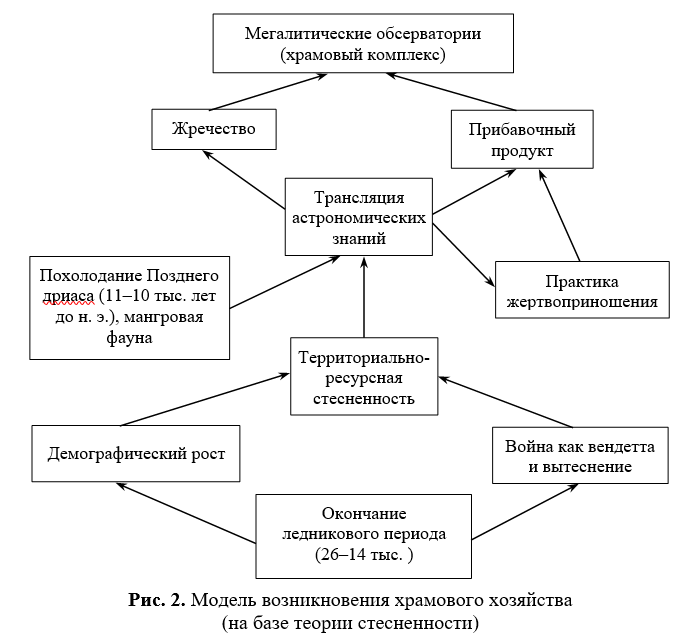 Мегалитические обсерватории (храмовый комплекс)

Жречество

Прибавочный продукт

Трансляция астрономических знаний

Похолодание Позднего дриаса (11–10 тыс. лет до н. э.), мангровая фауна

Практика жертвоприношения

Территориально-ресурсная стесненность

Демографический рост

Война как вендетта и вытеснение

Окончание ледникового периода (26–14 тыс. )

**Рис. 2.** Модель возникновения храмового хозяйства (на базе теории стесненности)